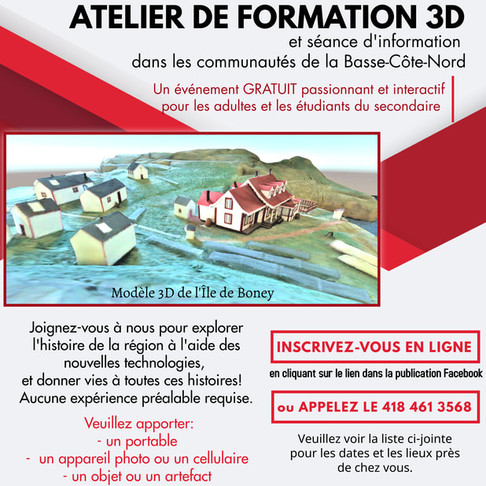 ATELIER DE FORMATION 3D
et séance d'information
dans les communautés de la Basse-Côte-Nord

Un événement GRATUIT passionnant et interactif pour les adultes et les étudiants du secondaire

Modèle 3D de l'Île de Boney

Joignez-vous à nous pour explorer l'histoire de la région à l'aide des nouvelles technologies, et donner vies à toutes ces histoires! Aucune expérience préalable requise.

Veuillez apporter:
- un portable
- un appareil photo ou un cellulaire
- un objet ou un artefact

INSCRIVEZ-VOUS EN LIGNE

en cliquant sur le lien dans la publication Facebook

ou APPELEZ LE 418 461 3568

Veuillez voir la liste ci-jointe pour les dates et les lieux près de chez vous.